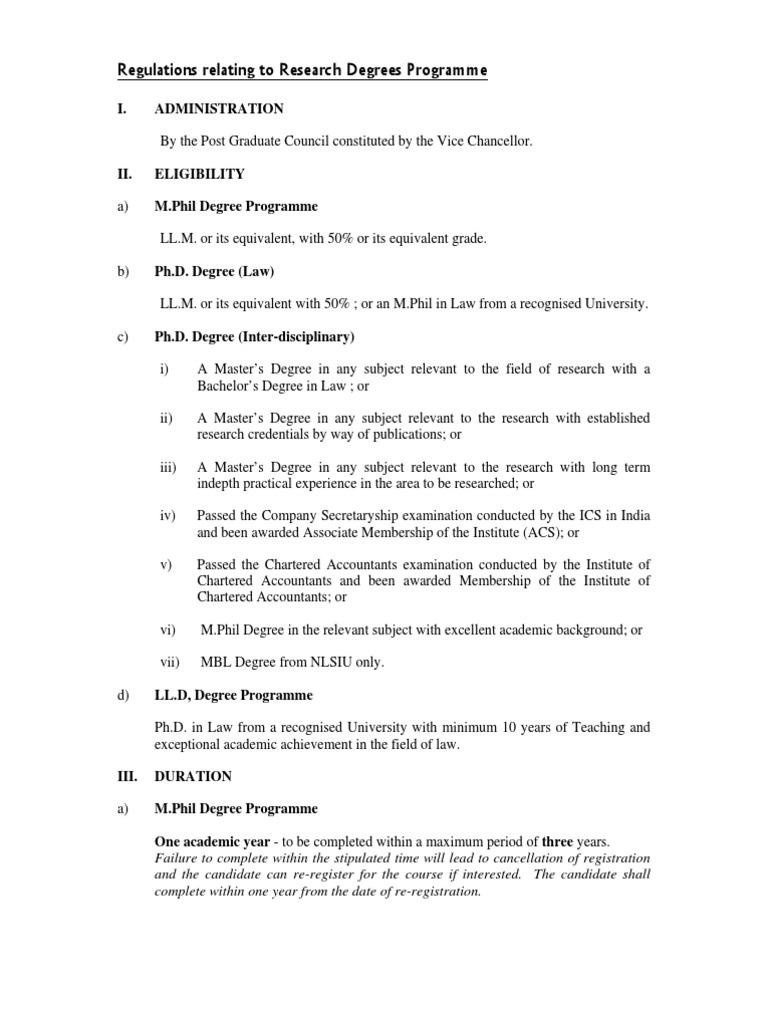 Regulations relating to Research Degrees Programme

I. ADMINISTRATION

By the Post Graduate Council constituted by the Vice Chancellor.

II. ELIGIBILITY

a) M.Phil Degree Programme

LL.M. or its equivalent, with 50% or its equivalent grade.

b) Ph.D. Degree (Law)

LL.M. or its equivalent with 50% ; or an M.Phil in Law from a recognised University.

c) Ph.D. Degree (Inter-disciplinary)

i) A Master's Degree in any subject relevant to the field of research with a Bachelor's Degree in Law ; or

ii) A Master's Degree in any subject relevant to the research with established research credentials by way of publications; or

iii) A Master's Degree in any subject relevant to the research with long term indepth practical experience in the area to be researched; or

iv) Passed the Company Secretaryship examination conducted by the ICS in India and been awarded Associate Membership of the Institute (ACS); or

v) Passed the Chartered Accountants examination conducted by the Institute of Chartered Accountants and been awarded Membership of the Institute of Chartered Accountants; or

vi) M.Phil Degree in the relevant subject with excellent academic background; or

vii) MBL Degree from NLSIU only.

d) LL.D, Degree Programme

Ph.D. in Law from a recognised University with minimum 10 years of Teaching and exceptional academic achievement in the field of law.

III. DURATION

a) M.Phil Degree Programme

One academic year - to be completed within a maximum period of three years.
Failure to complete within the stipulated time will lead to cancellation of registration and the candidate can re-register for the course if interested. The candidate shall complete within one year from the date of re-registration.